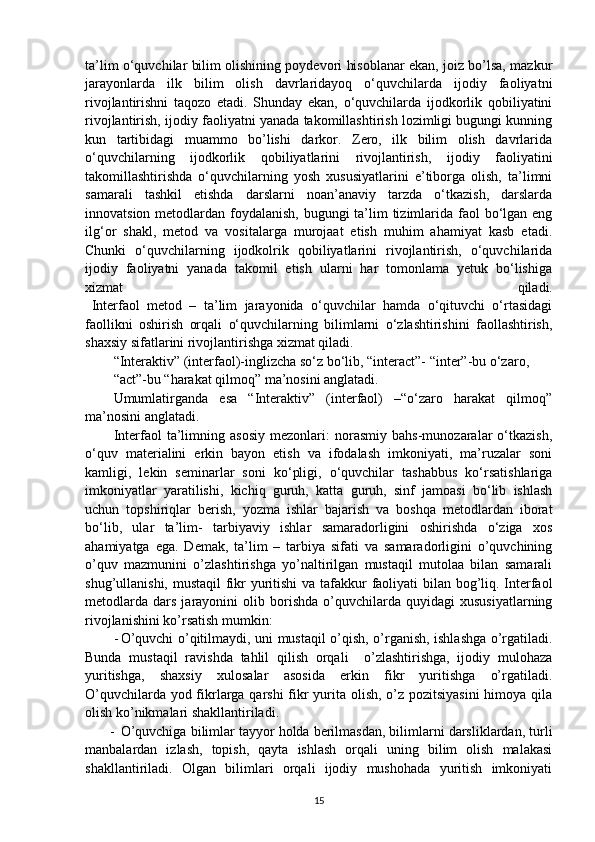 ta’lim o‘quvchilar bilim olishining poydevori hisoblanar ekan, joiz bo’lsa, mazkur jarayonlarda ilk bilim olish davrlaridayoq o‘quvchilarda ijodiy faoliyatni rivojlantirishni taqozo etadi. Shunday ekan, o‘quvchilarda ijodkorlik qobiliyatini rivojlantirish, ijodiy faoliyatni yanada takomillashtirish lozimligi bugungi kunning kun tartibidagi muammo bo’lishi darkor. Zero, ilk bilim olish davrlarida o‘quvchilarning ijodkorlik qobiliyatlarini rivojlantirish, ijodiy faoliyatini takomillashtirishda o‘quvchilarning yosh xususiyatlarini e’tiborga olish, ta’limni samarali tashkil etishda darslarni noan’anaviy tarzda o‘tkazish, darslarda innovatsion metodlardan foydalanish, bugungi ta’lim tizimlarida faol bo‘lgan eng ilg‘or shakl, metod va vositalarga murojaat etish muhim ahamiyat kasb etadi. Chunki o‘quvchilarning ijodkolrik qobiliyatlarini rivojlantirish, o‘quvchilarida ijodiy faoliyatni yanada takomil etish ularni har tomonlama yetuk bo‘lishiga xizmat qiladi.

Interfaol metod – ta’lim jarayonida o‘quvchilar hamda o‘qituvchi o‘rtasidagi faollikni oshirish orqali o‘quvchilarning bilimlarni o‘zlashtirishini faollashtirish, shaxsiy sifatlarini rivojlantirishga xizmat qiladi.

“Interaktiv” (interfaol)-inglizcha so‘z bo‘lib, “interact”- “inter”-bu o‘zaro,

“act”-bu “harakat qilmoq” ma’nosini anglatadi.

Umumlatirganda esa “Interaktiv” (interfaol) –“o‘zaro harakat qilmoq” ma’nosini anglatadi.

Interfaol ta’limning asosiy mezonlari: norasmiy bahs-munozaralar o‘tkazish, o‘quv materialini erkin bayon etish va ifodalash imkoniyati, ma’ruzalar soni kamligi, lekin seminarlar soni ko‘pligi, o‘quvchilar tashabbus ko‘rsatishlariga imkoniyatlar yaratilishi, kichiq guruh, katta guruh, sinf jamoasi bo‘lib ishlash uchun topshiriqlar berish, yozma ishlar bajarish va boshqa metodlardan iborat bo‘lib, ular ta’lim- tarbiyaviy ishlar samaradorligini oshirishda o‘ziga xos ahamiyatga ega. Demak, ta’lim – tarbiya sifati va samaradorligini o’quvchining o’quv mazmunini o’zlashtirishga yo’naltirilgan mustaqil mutolaa bilan samarali shug’ullanishi, mustaqil fikr yuritishi va tafakkur faoliyati bilan bog’liq. Interfaol metodlarda dars jarayonini olib borishda o’quvchilarda quyidagi xususiyatlarning rivojlanishini ko’rsatish mumkin:

- O’quvchi o’qitilmaydi, uni mustaqil o’qish, o’rganish, ishlashga o’rgatiladi. Bunda mustaqil ravishda tahlil qilish orqali o’zlashtirishga, ijodiy mulohaza yuritishga, shaxsiy xulosalar asosida erkin fikr yuritishga o’rgatiladi. O’quvchilarda yod fikrlarga qarshi fikr yurita olish, o’z pozitsiyasini himoya qila olish ko’nikmalari shakllantiriladi.

- O’quvchiga bilimlar tayyor holda berilmasdan, bilimlarni darsliklardan, turli manbalardan izlash, topish, qayta ishlash orqali uning bilim olish malakasi shakllantiriladi. Olgan bilimlari orqali ijodiy mushohada yuritish imkoniyati

15